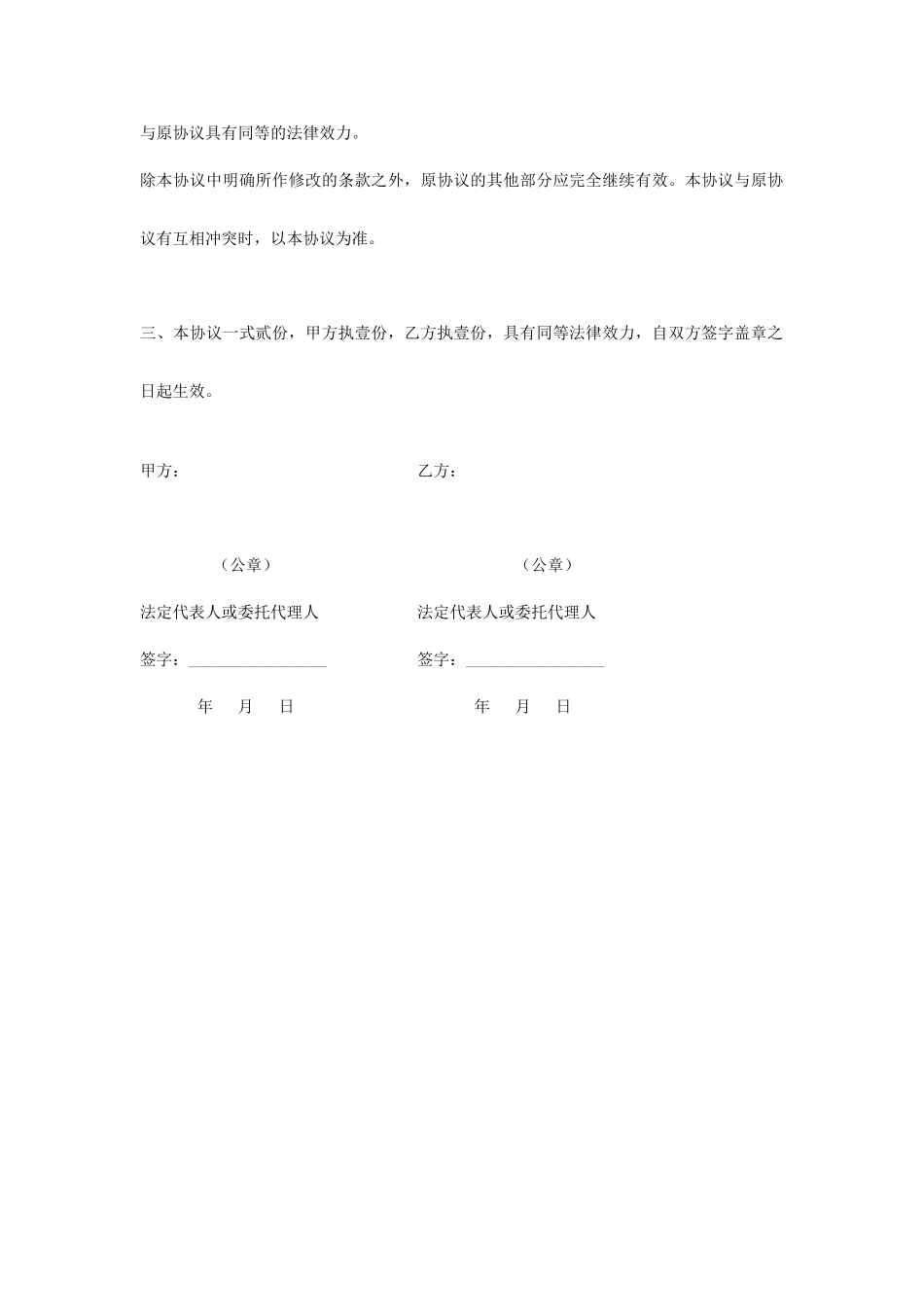 与原协议具有同等的法律效力。

除本协议中明确所作修改的条款之外，原协议的其他部分应完全继续有效。本协议与原协议有互相冲突时，以本协议为准。

三、本协议一式贰份，甲方执壹份，乙方执壹份，具有同等法律效力，自双方签字盖章之日起生效。

甲方：

（公章）

法定代表人或委托代理人

签字：________________

年 月 日

乙方：

（公章）

法定代表人或委托代理人

签字：________________

年 月 日